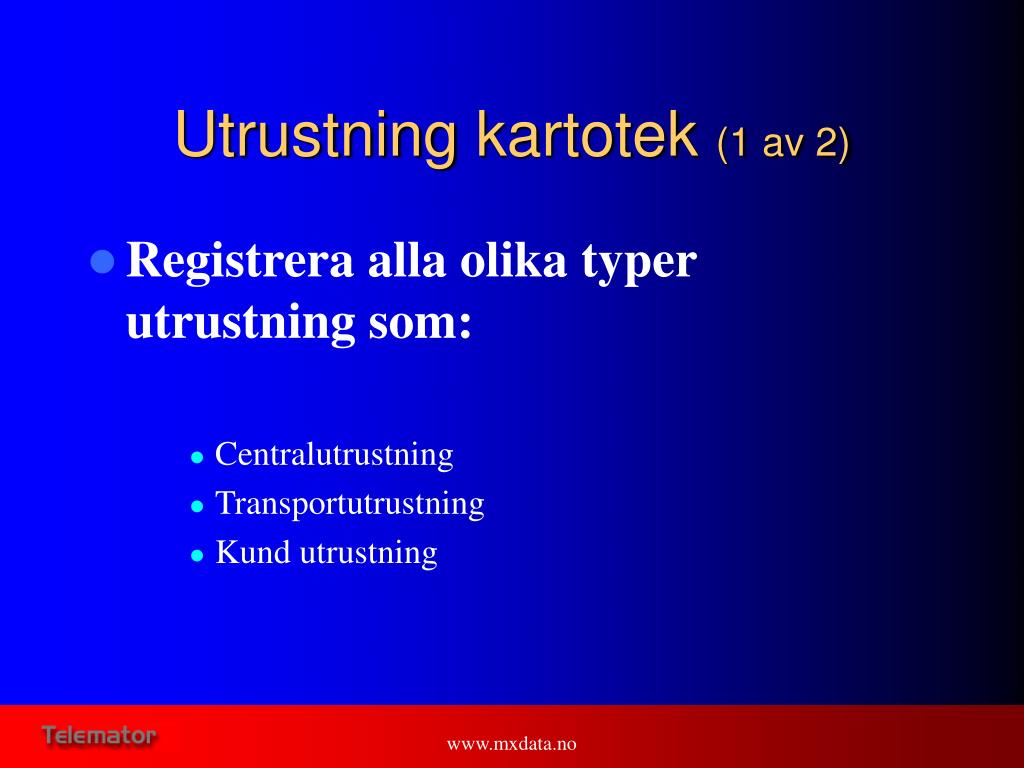 Utrustning kartotek (1 av 2)

Registrera alla olika typer utrustning som:

Centralutrustning
Transportutrustning
Kund utrustning

Telemator

www.mxdata.no